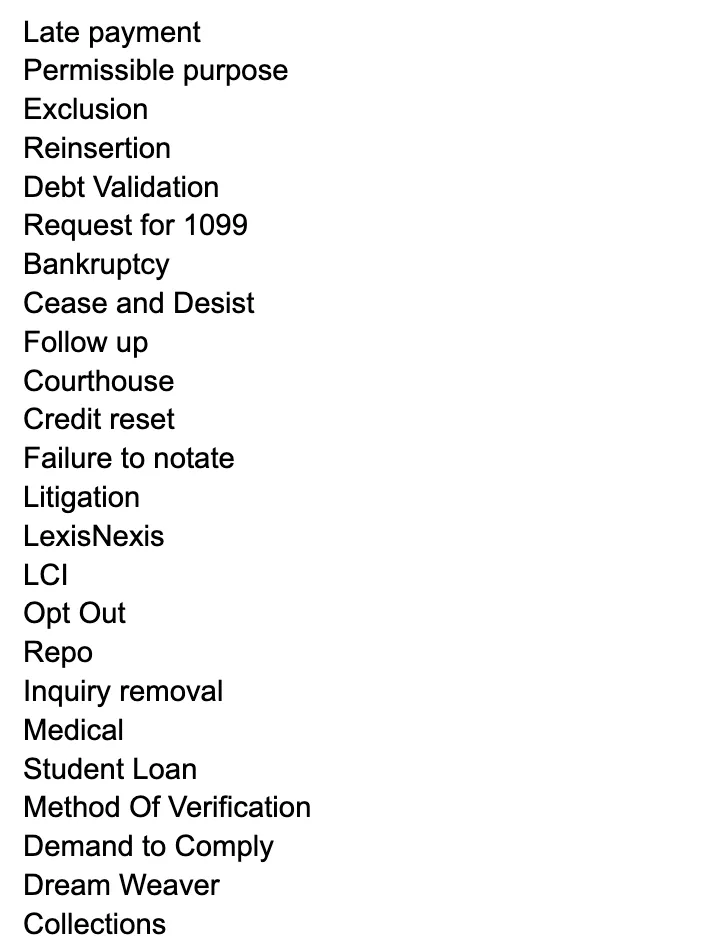 Late payment
Permissible purpose
Exclusion
Reinsertion
Debt Validation
Request for 1099
Bankruptcy
Cease and Desist
Follow up
Courthouse
Credit reset
Failure to notate
Litigation
LexisNexis
LCI
Opt Out
Repo
Inquiry removal
Medical
Student Loan
Method Of Verification
Demand to Comply
Dream Weaver
Collections